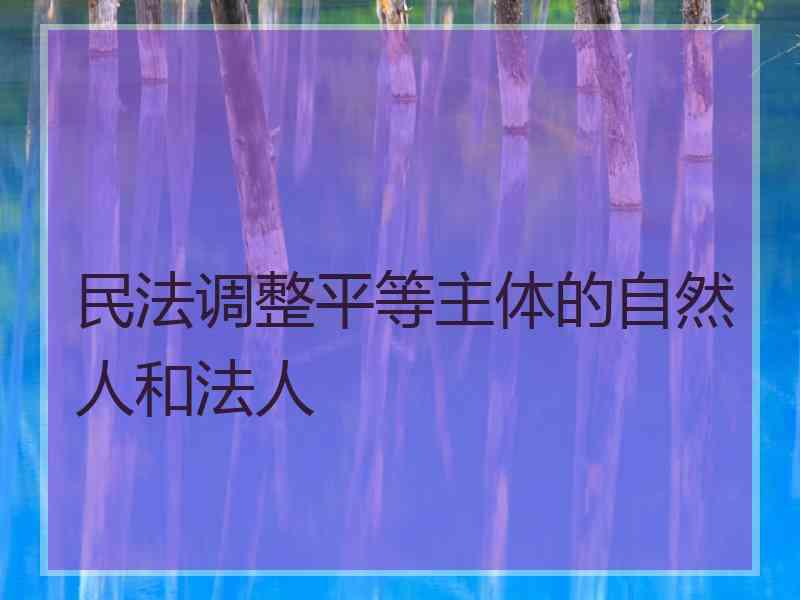 民法调整平等主体的自然人和法人